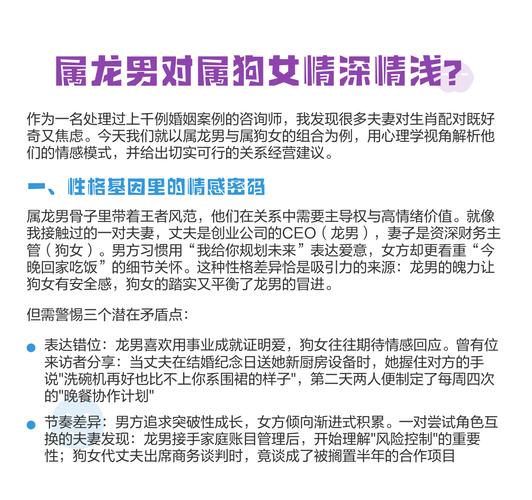 属龙男对属狗女情深情浅？

作为一名处理过上千例婚姻案例的咨询师，我发现很多夫妻对生肖配对既好奇又焦虑。今天我们就以属龙男与属狗女的组合为例，用心理学视角解析他们的情感模式，并给出切实可行的关系经营建议。

一、性格基因里的情感密码

属龙男骨子里带着王者风范，他们在关系中需要主导权与高情绪价值。就像我接触过的一对夫妻，丈夫是创业公司的CEO（龙男），妻子是资深财务主管（狗女）。男方习惯用“我给你规划未来”表达爱意，女方却更看重“今晚回家吃饭”的细节关怀。这种性格差异恰是吸引力的来源：龙男的魄力让狗女有安全感，狗女的踏实又平衡了龙男的冒进。

但需警惕三个潜在矛盾点：

表达错位：龙男喜欢用事业成就证明爱，狗女往往期待情感回应。曾有位来访者分享：当丈夫在结婚纪念日送她新厨房设备时，她握住对方的手说"洗碗机再好也比不上你系围裙的样子"，第二天两人便制定了每周四次的"晚餐协作计划"

节奏差异：男方追求突破性成长，女方倾向渐进式积累。一对尝试角色互换的夫妻发现：龙男接手家庭账目管理后，开始理解"风险控制"的重要性；狗女代丈夫出席商务谈判时，竟谈成了被搁置半年的合作项目